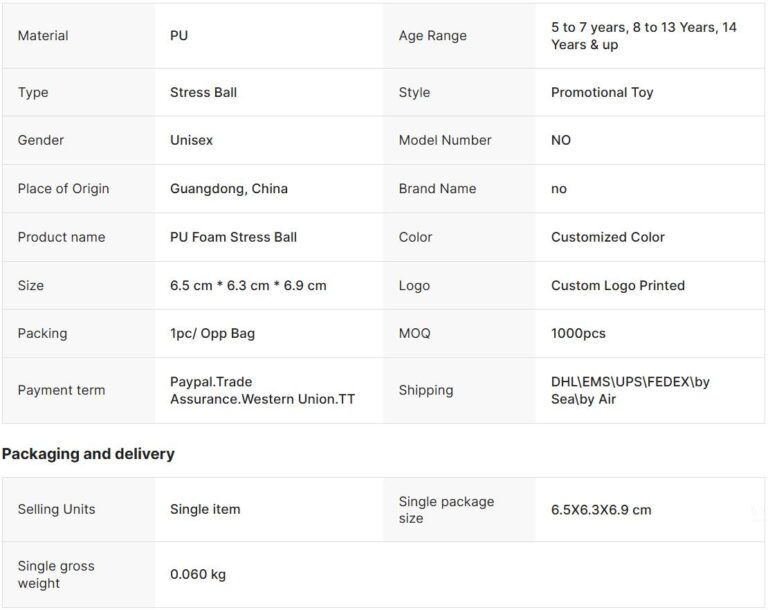 | Material | PU | Age Range | 5 to 7 years, 8 to 13 Years, 14 Years & up |
|---|---|---|---|
| Type | Stress Ball | Style | Promotional Toy |
| Gender | Unisex | Model Number | NO |
| Place of Origin | Guangdong, China | Brand Name | no |
| Product name | PU Foam Stress Ball | Color | Customized Color |
| Size | 6.5 cm * 6.3 cm * 6.9 cm | Logo | Custom Logo Printed |
| Packing | 1pc/ Opp Bag | MOQ | 1000pcs |
| Payment term | Paypal.Trade Assurance.Western Union.TT | Shipping | DHL\EMS\UPS\FEDEX\by Sea\by Air |

Packaging and delivery

| Selling Units | Single item | Single package size | 6.5X6.3X6.9 cm |
|---|---|---|---|
| Single gross weight | 0.060 kg | | |